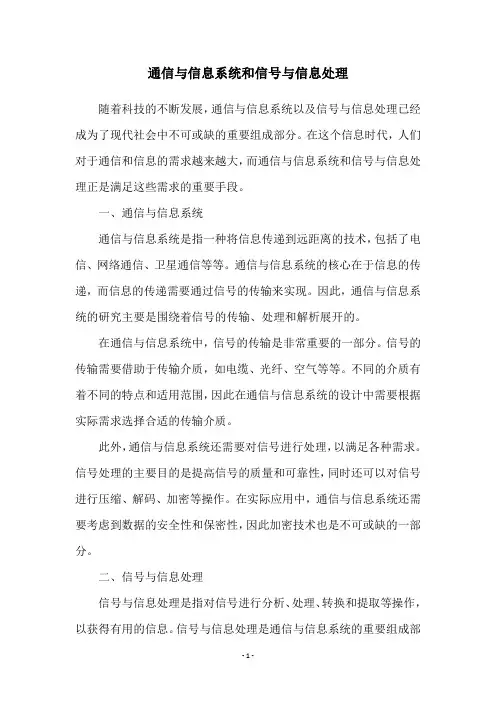 通信与信息系统和信号与信息处理

随着科技的不断发展，通信与信息系统以及信号与信息处理已经成为了现代社会中不可或缺的重要组成部分。在这个信息时代，人们对于通信和信息的需求越来越大，而通信与信息系统和信号与信息处理正是满足这些需求的重要手段。

一、通信与信息系统

通信与信息系统是指一种将信息传递到远距离的技术，包括了电信、网络通信、卫星通信等等。通信与信息系统的核心在于信息的传递，而信息的传递需要通过信号的传输来实现。因此，通信与信息系统的研究主要是围绕着信号的传输、处理和解析展开的。

在通信与信息系统中，信号的传输是非常重要的一部分。信号的传输需要借助于传输介质，如电缆、光纤、空气等等。不同的介质有着不同的特点和适用范围，因此在通信与信息系统的设计中需要根据实际需求选择合适的传输介质。

此外，通信与信息系统还需要对信号进行处理，以满足各种需求。信号处理的主要目的是提高信号的质量和可靠性，同时还可以对信号进行压缩、解码、加密等操作。在实际应用中，通信与信息系统还需要考虑到数据的安全性和保密性，因此加密技术也是不可或缺的一部分。

二、信号与信息处理

信号与信息处理是指对信号进行分析、处理、转换和提取等操作，以获得有用的信息。信号与信息处理是通信与信息系统的重要组成部

- 1 -